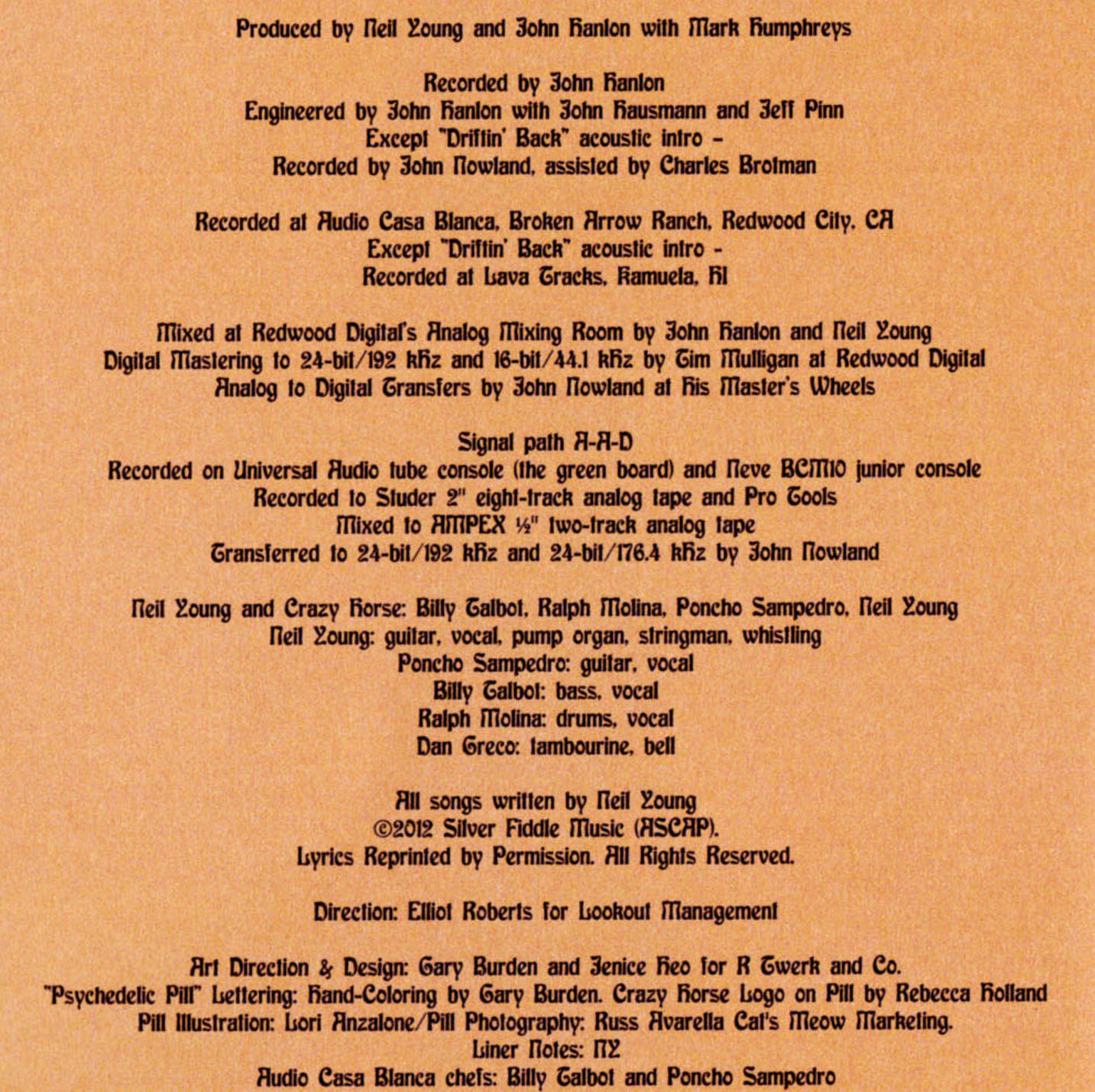 Produced by Neil Young and John Hanlon with Mark Humphreys

Recorded by John Hanlon
Engineered by John Hanlon with John Hausmann and Jeff Pinn
Except "Driftin' Back" acoustic intro –
Recorded by John Nowland, assisted by Charles Brotman

Recorded at Audio Casa Blanca, Broken Arrow Ranch, Redwood City, CA
Except "Driftin' Back" acoustic intro -
Recorded at Lava Tracks, Kamuela, HI

Mixed at Redwood Digital's Analog Mixing Room by John Hanlon and Neil Young
Digital Mastering to 24-bit/192 kHz and 16-bit/44.1 kHz by Tim Mulligan at Redwood Digital
Analog to Digital Transfers by John Nowland at His Master's Wheels

Signal path A-A-D
Recorded on Universal Audio tube console (the green board) and Neve BCM10 junior console
Recorded to Studer 2" eight-track analog tape and Pro Tools
Mixed to AMPEX ½" two-track analog tape
Transferred to 24-bit/192 kHz and 24-bit/176.4 kHz by John Nowland

Neil Young and Crazy Horse: Billy Talbot, Ralph Molina, Poncho Sampedro, Neil Young
Neil Young: guitar, vocal, pump organ, stringman, whistling
Poncho Sampedro: guitar, vocal
Billy Talbot: bass, vocal
Ralph Molina: drums, vocal
Dan Greco: tambourine, bell

All songs written by Neil Young
©2012 Silver Fiddle Music (ASCAP).
Lyrics Reprinted by Permission. All Rights Reserved.

Direction: Elliot Roberts for Lookout Management

Art Direction & Design: Gary Burden and Jenice Heo for R Twerk and Co.
"Psychedelic Pill" Lettering: Hand-Coloring by Gary Burden. Crazy Horse Logo on Pill by Rebecca Holland
Pill Illustration: Lori Anzalone/Pill Photography: Russ Avarella Cat's Meow Marketing.
Liner Notes: NY
Audio Casa Blanca chefs: Billy Talbot and Poncho Sampedro